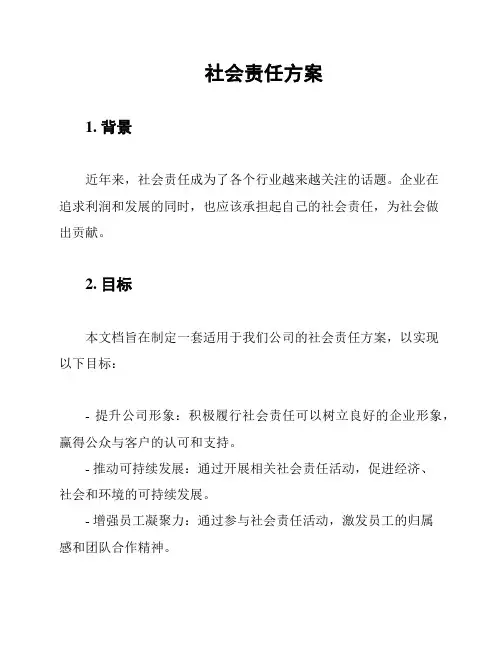 社会责任方案

1. 背景

近年来，社会责任成为了各个行业越来越关注的话题。企业在追求利润和发展的同时，也应该承担起自己的社会责任，为社会做出贡献。

2. 目标

本文档旨在制定一套适用于我们公司的社会责任方案，以实现以下目标：

- 提升公司形象：积极履行社会责任可以树立良好的企业形象，赢得公众与客户的认可和支持。
- 推动可持续发展：通过开展相关社会责任活动，促进经济、社会和环境的可持续发展。
- 增强员工凝聚力：通过参与社会责任活动，激发员工的归属感和团队合作精神。